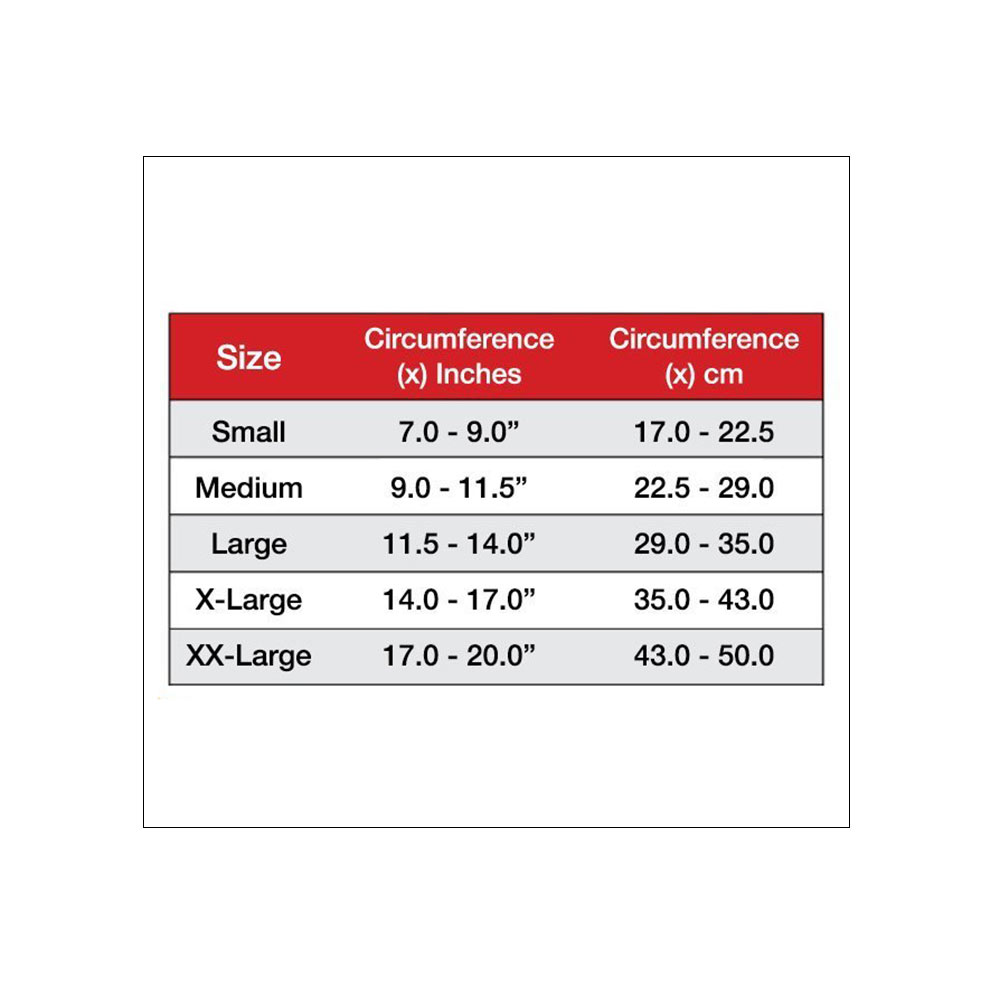 | Size | Circumference (x) Inches | Circumference (x) cm |
|---|---|---|
| Small | 7.0 - 9.0” | 17.0 - 22.5 |
| Medium | 9.0 - 11.5” | 22.5 - 29.0 |
| Large | 11.5 - 14.0” | 29.0 - 35.0 |
| X-Large | 14.0 - 17.0” | 35.0 - 43.0 |
| XX-Large | 17.0 - 20.0” | 43.0 - 50.0 |